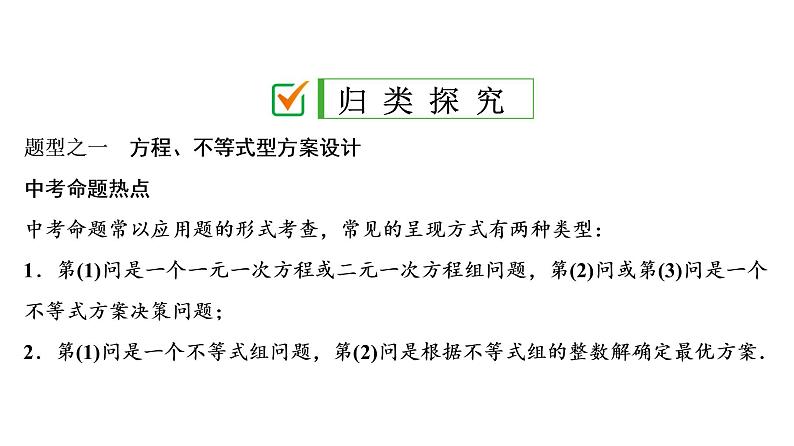 归类探究

题型之一　方程、不等式型方案设计

中考命题热点

中考命题常以应用题的形式考查，常见的呈现方式有两种类型：

1．第(1)问是一个一元一次方程或二元一次方程组问题，第(2)问或第(3)问是一个不等式方案决策问题；

2．第(1)问是一个不等式组问题，第(2)问是根据不等式组的整数解确定最优方案．